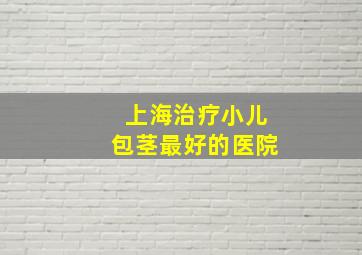 上海治疗小儿
包茎最好的医院